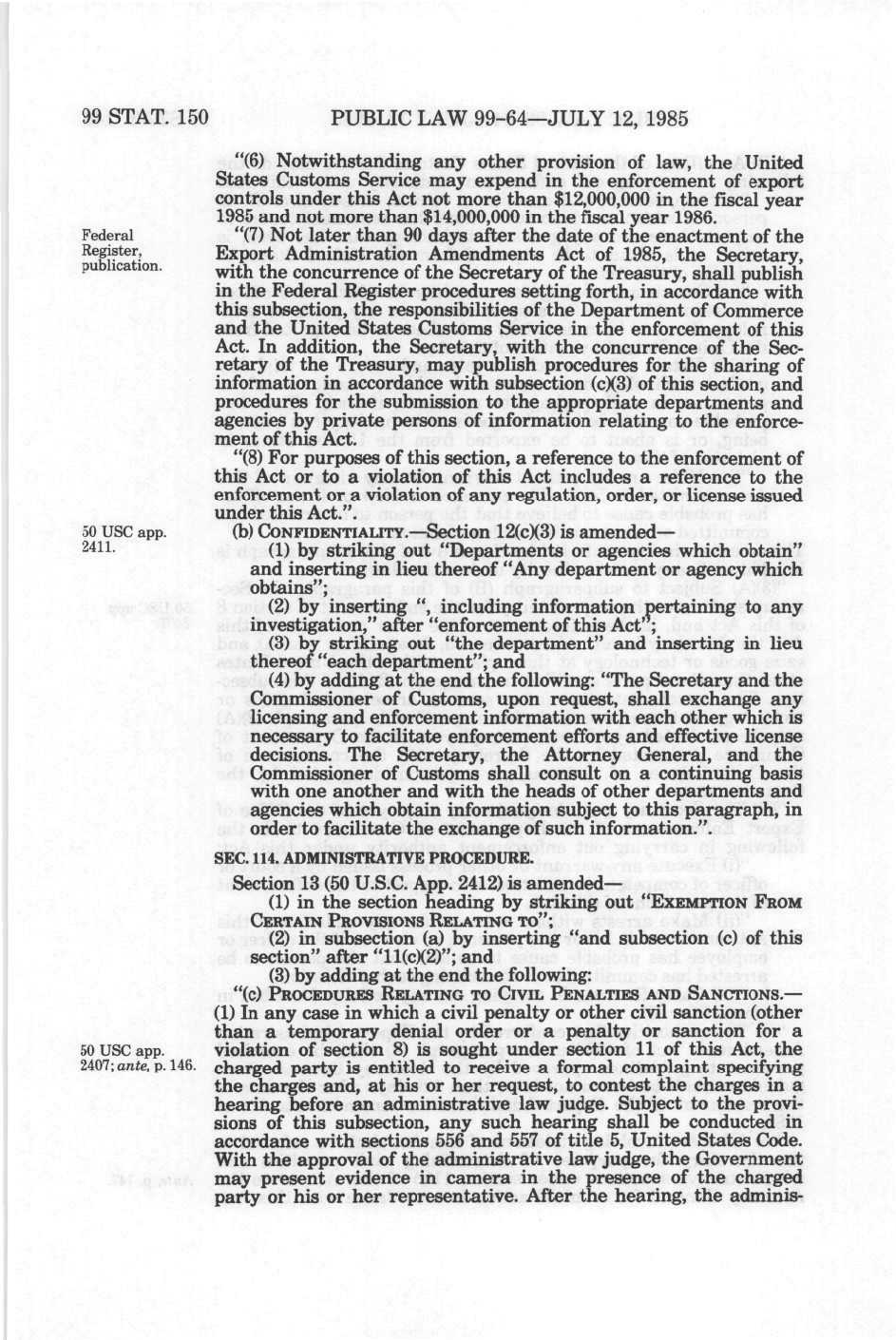 99 STAT. 150 PUBLIC LAW 99-64—JULY 12, 1985

"(6) Notwithstanding any other provision of law, the United States Customs Service may expend in the enforcement of export controls under this Act not more than $12,000,000 in the fiscal year 1985 and not more than $14,000,000 in the fiscal year 1986.

Federal Register, publication.

"(7) Not later than 90 days after the date of the enactment of the Export Administration Amendments Act of 1985, the Secretary, with the concurrence of the Secretary of the Treasury, shall publish in the Federal Register procedures setting forth, in accordance with this subsection, the responsibilities of the Department of Commerce and the United States Customs Service in the enforcement of this Act. In addition, the Secretary, with the concurrence of the Secretary of the Treasury, may publish procedures for the sharing of information in accordance with subsection (c)(3) of this section, and procedures for the submission to the appropriate departments and agencies by private persons of information relating to the enforcement of this Act.

"(8) For purposes of this section, a reference to the enforcement of this Act or to a violation of this Act includes a reference to the enforcement or a violation of any regulation, order, or license issued under this Act.".

50 USC app. 2411.

(b) CONFIDENTIALITY.—Section 12(c)(3) is amended—

(1) by striking out "Departments or agencies which obtain" and inserting in lieu thereof "Any department or agency which obtains";

(2) by inserting ", including information pertaining to any investigation," after "enforcement of this Act";

(3) by striking out "the department" and inserting in lieu thereof "each department"; and

(4) by adding at the end the following: "The Secretary and the Commissioner of Customs, upon request, shall exchange any licensing and enforcement information with each other which is necessary to facilitate enforcement efforts and effective license decisions. The Secretary, the Attorney General, and the Commissioner of Customs shall consult on a continuing basis with one another and with the heads of other departments and agencies which obtain information subject to this paragraph, in order to facilitate the exchange of such information.".

SEC. 114. ADMINISTRATIVE PROCEDURE.

Section 13 (50 U.S.C. App. 2412) is amended—

(1) in the section heading by striking out "EXEMPTION FROM CERTAIN PROVISIONS RELATING TO";

(2) in subsection (a) by inserting "and subsection (c) of this section" after "11(c)(2)"; and

(3) by adding at the end the following:

"(c) PROCEDURES RELATING TO CIVIL PENALTIES AND SANCTIONS.—(1) In any case in which a civil penalty or other civil sanction (other than a temporary denial order or a penalty or sanction for a violation of section 8) is sought under section 11 of this Act, the charged party is entitled to receive a formal complaint specifying the charges and, at his or her request, to contest the charges in a hearing before an administrative law judge. Subject to the provisions of this subsection, any such hearing shall be conducted in accordance with sections 556 and 557 of title 5, United States Code. With the approval of the administrative law judge, the Government may present evidence in camera in the presence of the charged party or his or her representative. After the hearing, the adminis-

50 USC app. 2407; ante, p. 146.